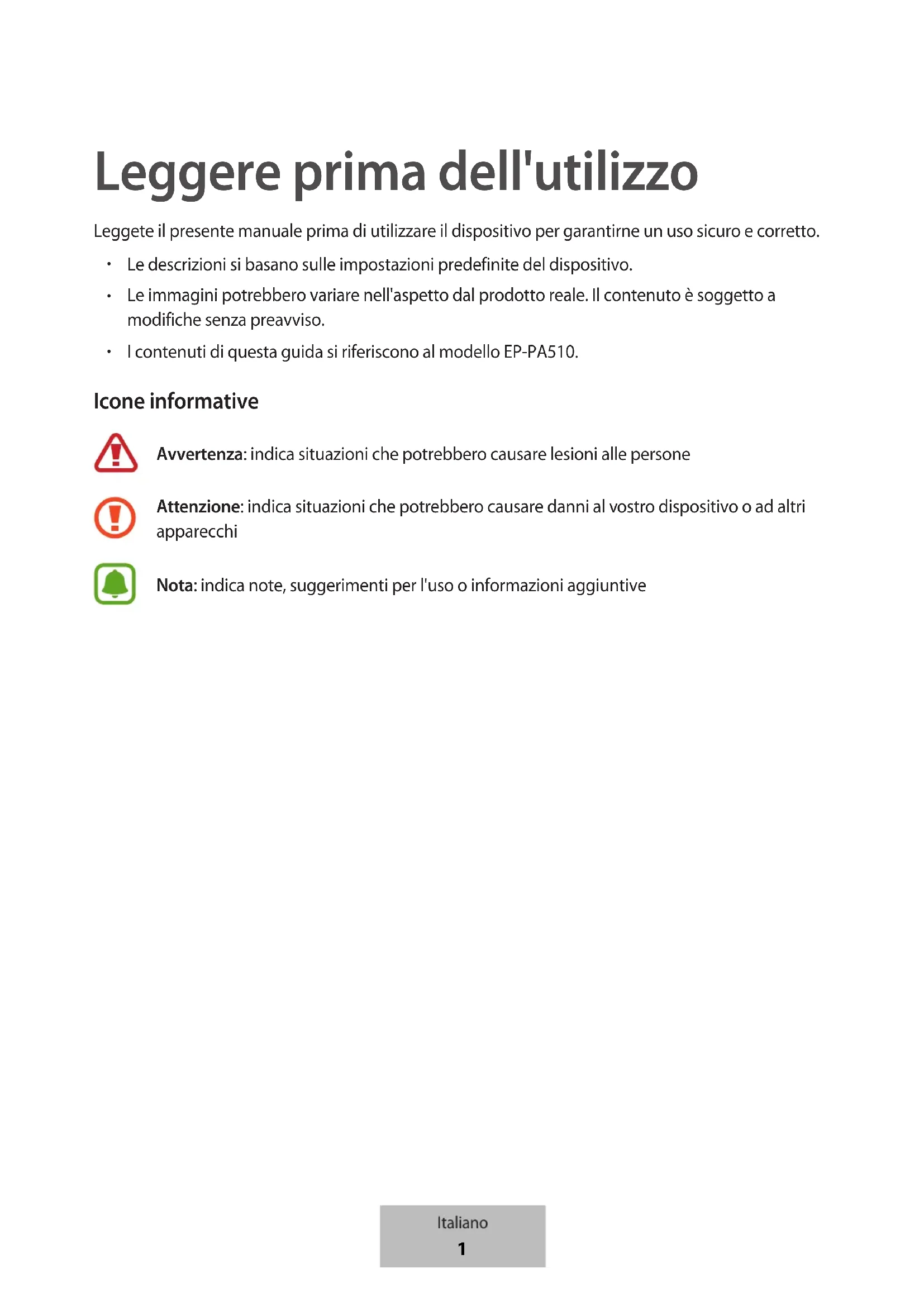 Leggere prima dell'utilizzo

Leggete il presente manuale prima di utilizzare il dispositivo per garantirne un uso sicuro e corretto.

• Le descrizioni si basano sulle impostazioni predefinite del dispositivo.
• Le immagini potrebbero variare nell'aspetto dal prodotto reale. Il contenuto è soggetto a modifiche senza preavviso.
• I contenuti di questa guida si riferiscono al modello EP-PA510.

Icone informative

Avvertenza: indica situazioni che potrebbero causare lesioni alle persone

Attenzione: indica situazioni che potrebbero causare danni al vostro dispositivo o ad altri apparecchi

Nota: indica note, suggerimenti per l'uso o informazioni aggiuntive

Italiano
1